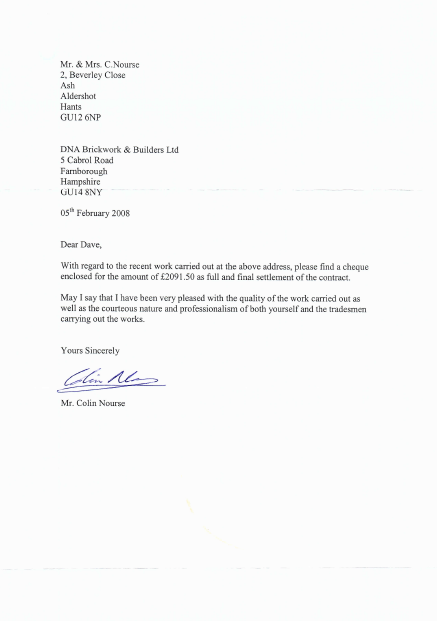 Mr. & Mrs. C.Nourse
2, Beverley Close
Ash
Aldershot
Hants
GU12 6NP

DNA Brickwork & Builders Ltd
5 Cabrol Road
Farnborough
Hampshire
GU14 8NY

05$^{th}$ February 2008

Dear Dave,

With regard to the recent work carried out at the above address, please find a cheque enclosed for the amount of £2091.50 as full and final settlement of the contract.

May I say that I have been very pleased with the quality of the work carried out as well as the courteous nature and professionalism of both yourself and the tradesmen carrying out the works.

Yours Sincerely

Colin Nourse

Mr. Colin Nourse